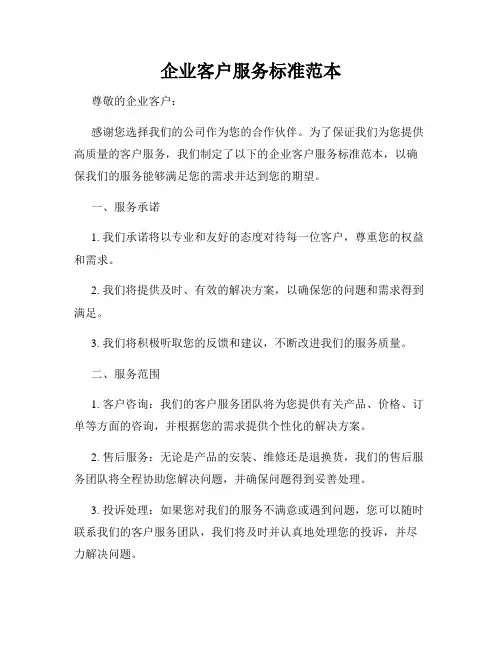 企业客户服务标准范本

尊敬的企业客户：

感谢您选择我们的公司作为您的合作伙伴。为了保证我们为您提供高质量的客户服务，我们制定了以下的企业客户服务标准范本，以确保我们的服务能够满足您的需求并达到您的期望。

一、服务承诺

1. 我们承诺将以专业和友好的态度对待每一位客户，尊重您的权益和需求。

2. 我们将提供及时、有效的解决方案，以确保您的问题和需求得到满足。

3. 我们将积极听取您的反馈和建议，不断改进我们的服务质量。

二、服务范围

1. 客户咨询：我们的客户服务团队将为您提供有关产品、价格、订单等方面的咨询，并根据您的需求提供个性化的解决方案。

2. 售后服务：无论是产品的安装、维修还是退换货，我们的售后服务团队将全程协助您解决问题，并确保问题得到妥善处理。

3. 投诉处理：如果您对我们的服务不满意或遇到问题，您可以随时联系我们的客户服务团队，我们将及时并认真地处理您的投诉，并尽力解决问题。